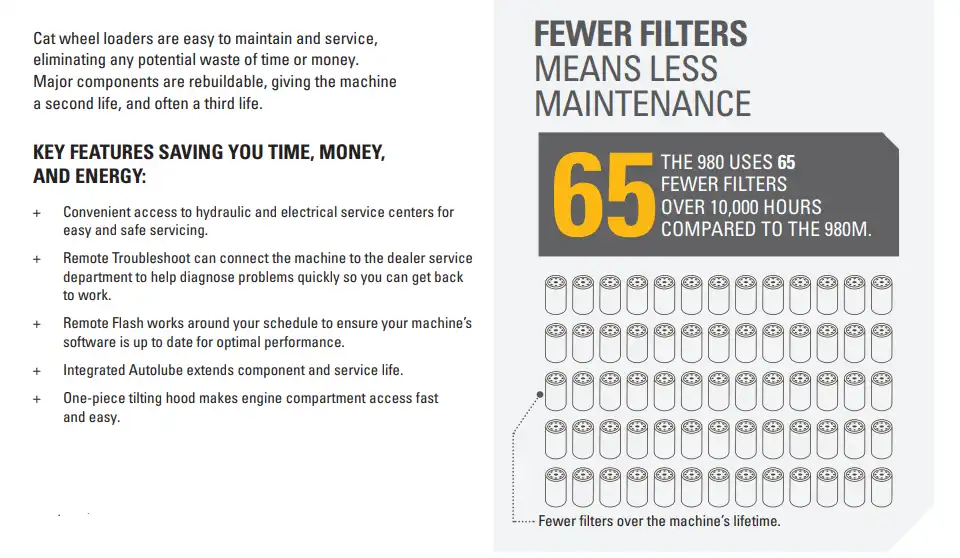 Cat wheel loaders are easy to maintain and service, eliminating any potential waste of time or money. Major components are rebuildable, giving the machine a second life, and often a third life.

KEY FEATURES SAVING YOU TIME, MONEY, AND ENERGY:

+ Convenient access to hydraulic and electrical service centers for easy and safe servicing.

+ Remote Troubleshoot can connect the machine to the dealer service department to help diagnose problems quickly so you can get back to work.

+ Remote Flash works around your schedule to ensure your machine's software is up to date for optimal performance.

+ Integrated Autolube extends component and service life.

+ One-piece tilting hood makes engine compartment access fast and easy.

FEWER FILTERS MEANS LESS MAINTENANCE

65 THE 980 USES 65 FEWER FILTERS OVER 10,000 HOURS COMPARED TO THE 980M.

Fewer filters over the machine's lifetime.